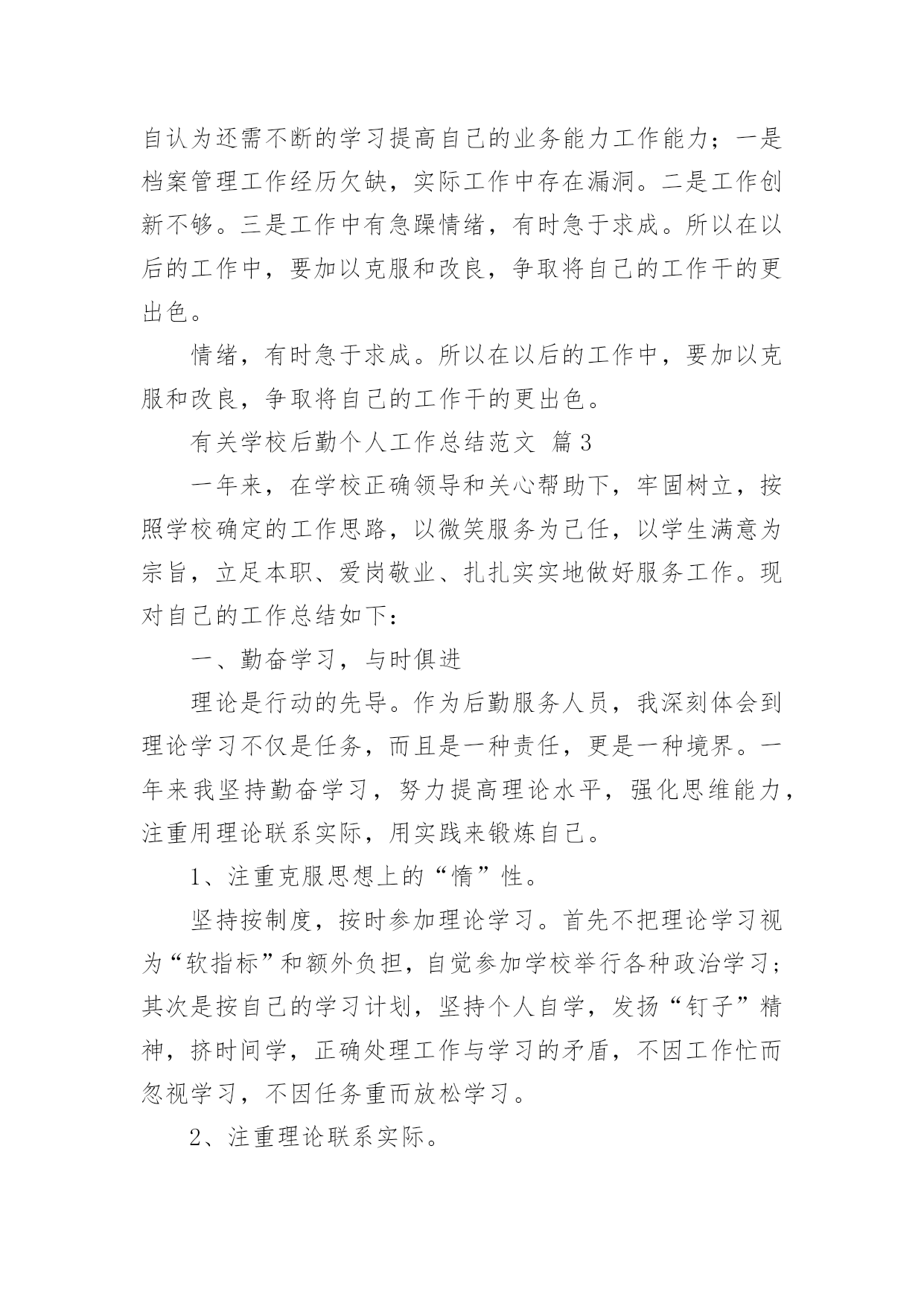 自认为还需不断的学习提高自己的业务能力工作能力；一是档案管理工作经历欠缺，实际工作中存在漏洞。二是工作创新不够。三是工作中有急躁情绪，有时急于求成。所以在以后的工作中，要加以克服和改良，争取将自己的工作干的更出色。

情绪，有时急于求成。所以在以后的工作中，要加以克服和改良，争取将自己的工作干的更出色。

有关学校后勤个人工作总结范文 篇3

一年来，在学校正确领导和关心帮助下，牢固树立，按照学校确定的工作思路，以微笑服务为己任，以学生满意为宗旨，立足本职、爱岗敬业、扎扎实实地做好服务工作。现对自己的工作总结如下：

一、勤奋学习，与时俱进

理论是行动的先导。作为后勤服务人员，我深刻体会到理论学习不仅是任务，而且是一种责任，更是一种境界。一年来我坚持勤奋学习，努力提高理论水平，强化思维能力，注重用理论联系实际，用实践来锻炼自己。

1、注重克服思想上的“惰”性。

坚持按制度，按时参加理论学习。首先不把理论学习视为“软指标”和额外负担，自觉参加学校举行各种政治学习；其次是按自己的学习计划，坚持个人自学，发扬“钉子”精神，挤时间学，正确处理工作与学习的矛盾，不因工作忙而忽视学习，不因任务重而放松学习。

2、注重理论联系实际。